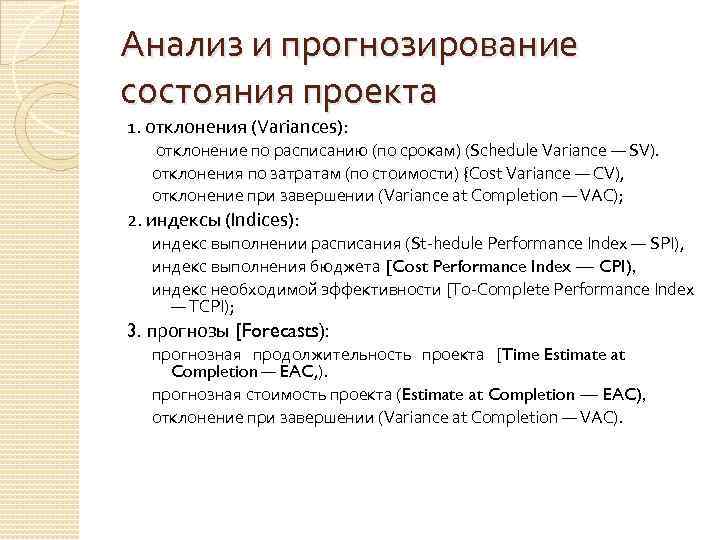 Анализ и прогнозирование состояния проекта

1. отклонения (Variances):

отклонение по расписанию (по срокам) (Schedule Variance — SV).

отклонения по затратам (по стоимости) {Cost Variance — CV),

отклонение при завершении (Variance at Completion — VAC);

2. индексы (Indices):

индекс выполнении расписания (St-hedule Performance Index — SPI),

индекс выполнения бюджета [Cost Performance Index — CPI),

индекс необходимой эффективности [To-Complete Performance Index — TCPI);

3. прогнозы [Forecasts):

прогнозная продолжительность проекта [Time Estimate at Completion — EAC,).

прогнозная стоимость проекта (Estimate at Completion — EAC),

отклонение при завершении (Variance at Completion — VAC).